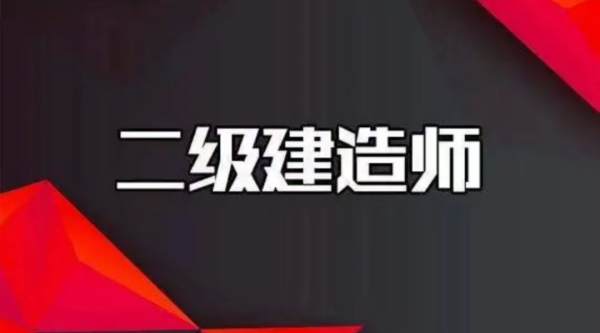 二级建造师